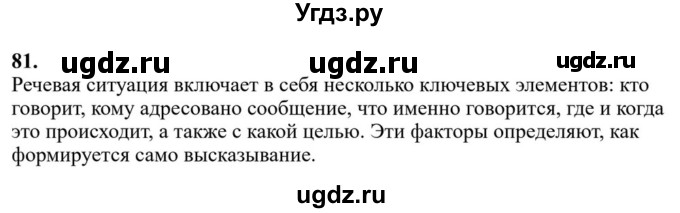 Угдз.ру

81. ugdz.ru ugdz.ru ugdz.ru

Речевая ситуация включает в себя несколько ключевых элементов: кто говорит, кому адресовано сообщение, что именно говорится, где и когда это происходит, а также с какой целью. Эти факторы определяют, как формируется само высказывание.

ugdz.ru